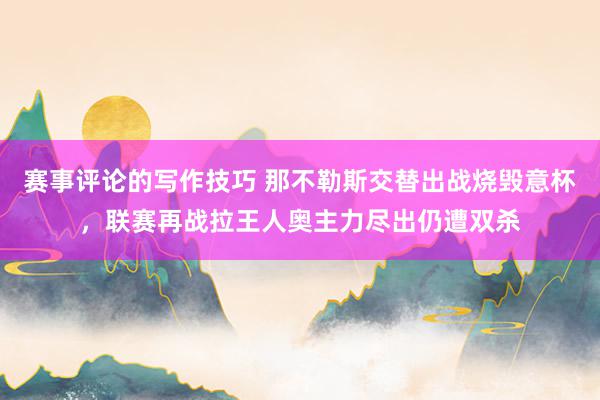 赛事评论的写作技巧 那不勒斯交替出战烧毁意杯，联赛再战拉王人奥主力尽出仍遭双杀